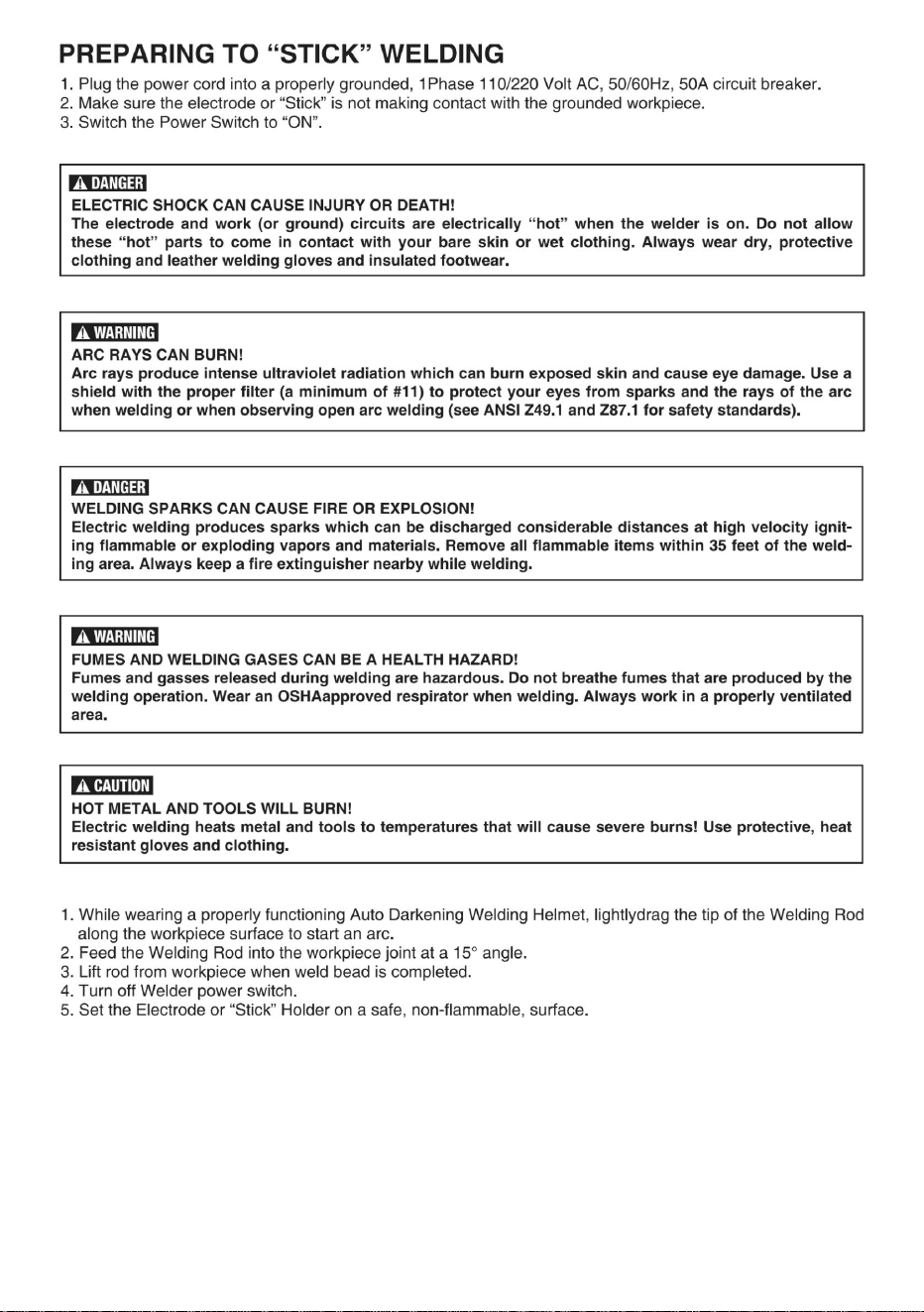 PREPARING TO "STICK" WELDING

1. Plug the power cord into a properly grounded, 1Phase 110/220 Volt AC, 50/60Hz, 50A circuit breaker.
2. Make sure the electrode or "Stick" is not making contact with the grounded workpiece.
3. Switch the Power Switch to "ON".

DANGER
ELECTRIC SHOCK CAN CAUSE INJURY OR DEATH!
The electrode and work (or ground) circuits are electrically "hot" when the welder is on. Do not allow these "hot" parts to come in contact with your bare skin or wet clothing. Always wear dry, protective clothing and leather welding gloves and insulated footwear.

WARNING
ARC RAYS CAN BURN!
Arc rays produce intense ultraviolet radiation which can burn exposed skin and cause eye damage. Use a shield with the proper filter (a minimum of #11) to protect your eyes from sparks and the rays of the arc when welding or when observing open arc welding (see ANSI Z49.1 and Z87.1 for safety standards).

DANGER
WELDING SPARKS CAN CAUSE FIRE OR EXPLOSION!
Electric welding produces sparks which can be discharged considerable distances at high velocity igniting flammable or exploding vapors and materials. Remove all flammable items within 35 feet of the welding area. Always keep a fire extinguisher nearby while welding.

WARNING
FUMES AND WELDING GASES CAN BE A HEALTH HAZARD!
Fumes and gasses released during welding are hazardous. Do not breathe fumes that are produced by the welding operation. Wear an OSHAapproved respirator when welding. Always work in a properly ventilated area.

CAUTION
HOT METAL AND TOOLS WILL BURN!
Electric welding heats metal and tools to temperatures that will cause severe burns! Use protective, heat resistant gloves and clothing.

1. While wearing a properly functioning Auto Darkening Welding Helmet, lightlydrag the tip of the Welding Rod along the workpiece surface to start an arc.
2. Feed the Welding Rod into the workpiece joint at a 15° angle.
3. Lift rod from workpiece when weld bead is completed.
4. Turn off Welder power switch.
5. Set the Electrode or "Stick" Holder on a safe, non-flammable, surface.